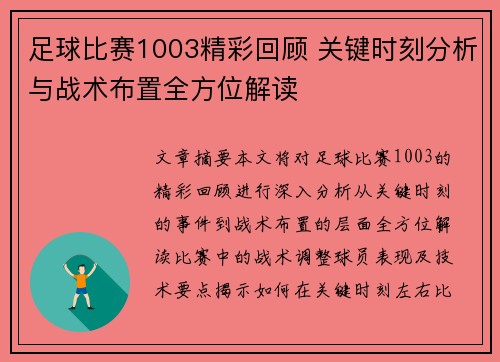 足球比赛1003精彩回顾 关键时刻分析与战术布置全方位解读

文章摘要本文将对足球比赛1003的精彩回顾进行深入分析从关键时刻的事件到战术布置的层面全方位解读比赛中的战术调整球员表现及技术要点揭示如何在关键时刻左右比